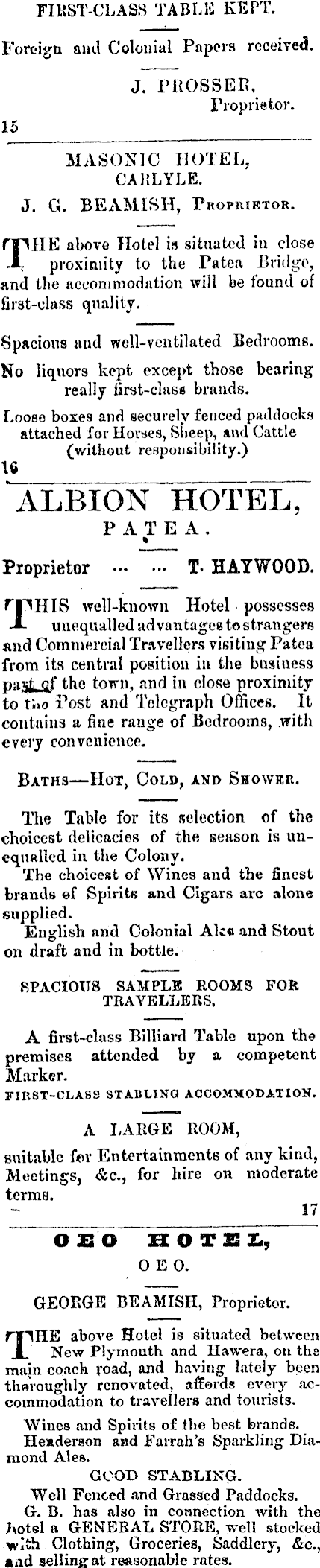 FIRST-CLASS TABLE KEPT.

Foreign and Colonial Papers received.

J. PROSSER,
Proprietor.

15

MASONIC HOTEL,
CARLYLE.

J. G. BEAMISH, Proprietor.

THE above Hotel is situated in close proximity to the Patea Bridge, and the accommodation will be found of first-class quality.

Spacious and well-ventilated Bedrooms.

No liquors kept except those bearing really first-class brands.

Loose boxes and securely fenced paddocks attached for Horses, Sheep, and Cattle (without responsibility.)

16

ALBION HOTEL,
PATEA.

Proprietor ... ... T. HAYWOOD.

THIS well-known Hotel possesses unequalled advantages to strangers and Commercial Travellers visiting Patea from its central position in the business part of the town, and in close proximity to the Post and Telegraph Offices. It contains a fine range of Bedrooms, with every convenience.

Baths—Hot, Cold, and Shower.

The Table for its selection of the choicest delicacies of the season is unequalled in the Colony.

The choicest of Wines and the finest brands of Spirits and Cigars are alone supplied.

English and Colonial Ales and Stout on draft and in bottle.

SPACIOUS SAMPLE ROOMS FOR TRAVELLERS.

A first-class Billiard Table upon the premises attended by a competent Marker.

FIRST-CLASS STABLING ACCOMMODATION.

A LARGE ROOM,

suitable for Entertainments of any kind, Meetings, &c., for hire on moderate terms.

17

OEO HOTEL,
OEO.

GEORGE BEAMISH, Proprietor.

THE above Hotel is situated between New Plymouth and Hawera, on the main coach road, and having lately been thoroughly renovated, affords every accommodation to travellers and tourists.

Wines and Spirits of the best brands.

Henderson and Farrah's Sparkling Diamond Ales.

GOOD STABLING.

Well Fenced and Grassed Paddocks.

G. B. has also in connection with the hotel a GENERAL STORE, well stocked with Clothing, Groceries, Saddlery, &c., and selling at reasonable rates.